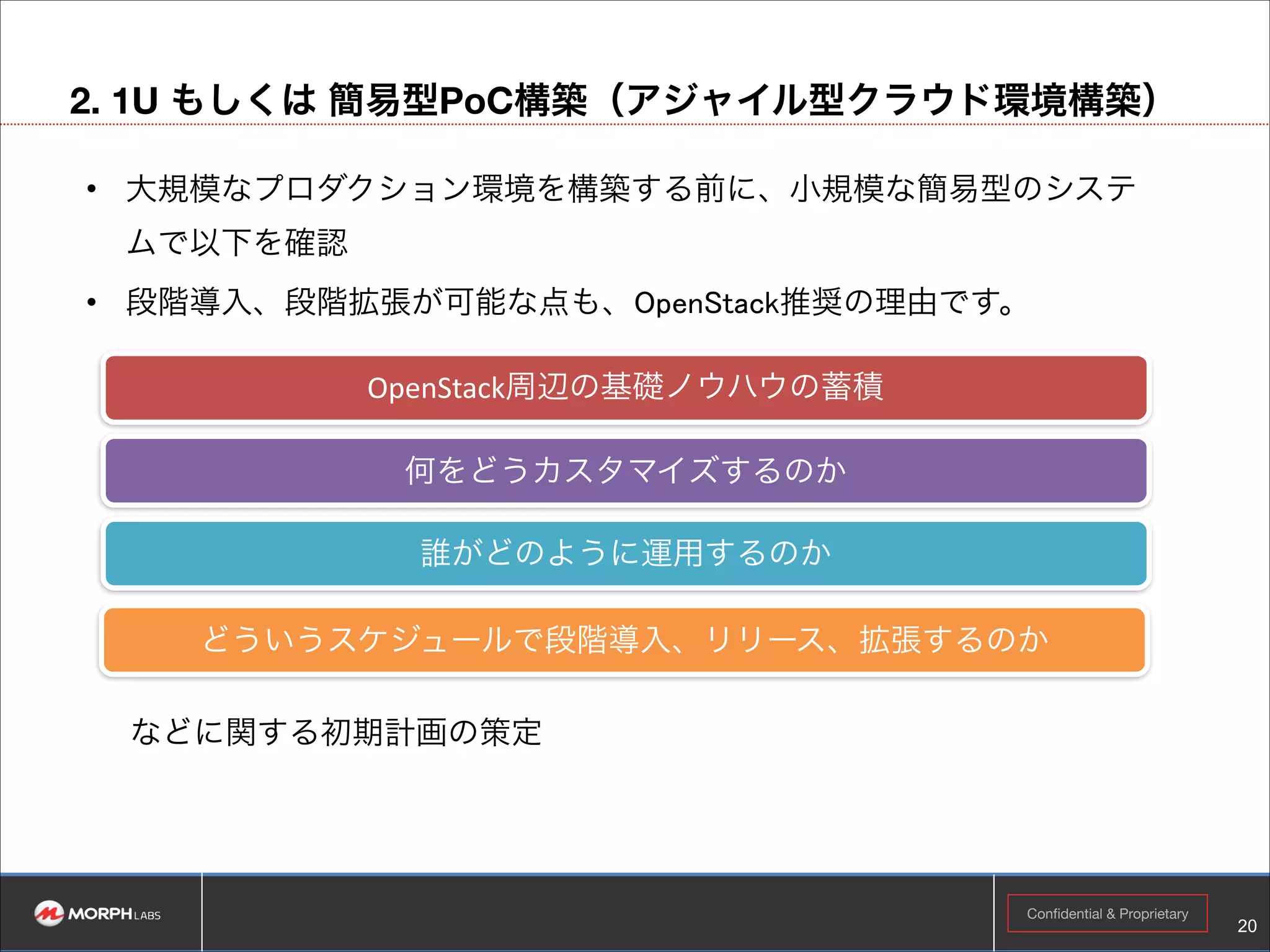 2. 1U もしくは 簡易型PoC構築（アジャイル型クラウド環境構築）

• 大規模なプロダクション環境を構築する前に、小規模な簡易型のシステムで以下を確認

• 段階導入、段階拡張が可能な点も、OpenStack推奨の理由です。

OpenStack周辺の基礎ノウハウの蓄積

何をどうカスタマイズするのか

誰がどのように運用するのか

どういうスケジュールで段階導入、リリース、拡張するのか

などに関する初期計画の策定

MORPH LABS

Confidential & Proprietary

20